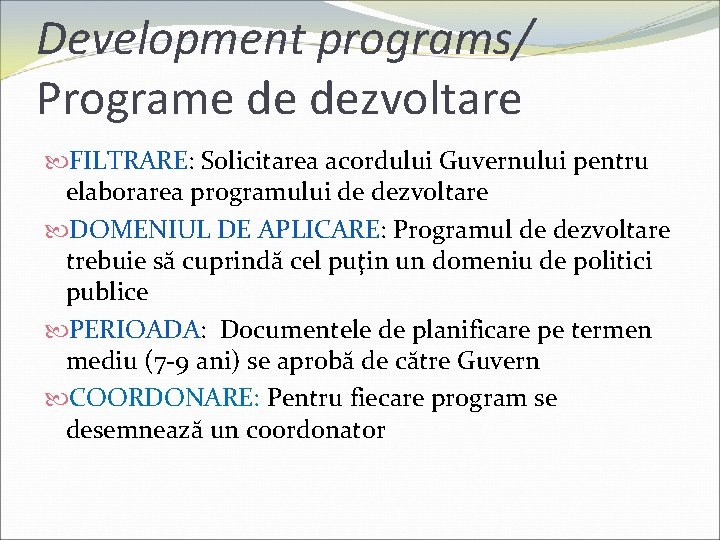 Development programs/
Programe de dezvoltare

FILTRARE: Solicitarea acordului Guvernului pentru elaborarea programului de dezvoltare

DOMENIUL DE APLICARE: Programul de dezvoltare trebuie să cuprindă cel puţin un domeniu de politici publice

PERIOADA: Documentele de planificare pe termen mediu (7-9 ani) se aprobă de către Guvern

COORDONARE: Pentru fiecare program se desemnează un coordonator